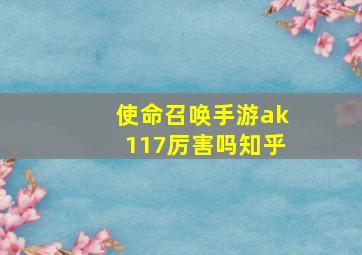 使命召唤手游ak117厉害吗知乎